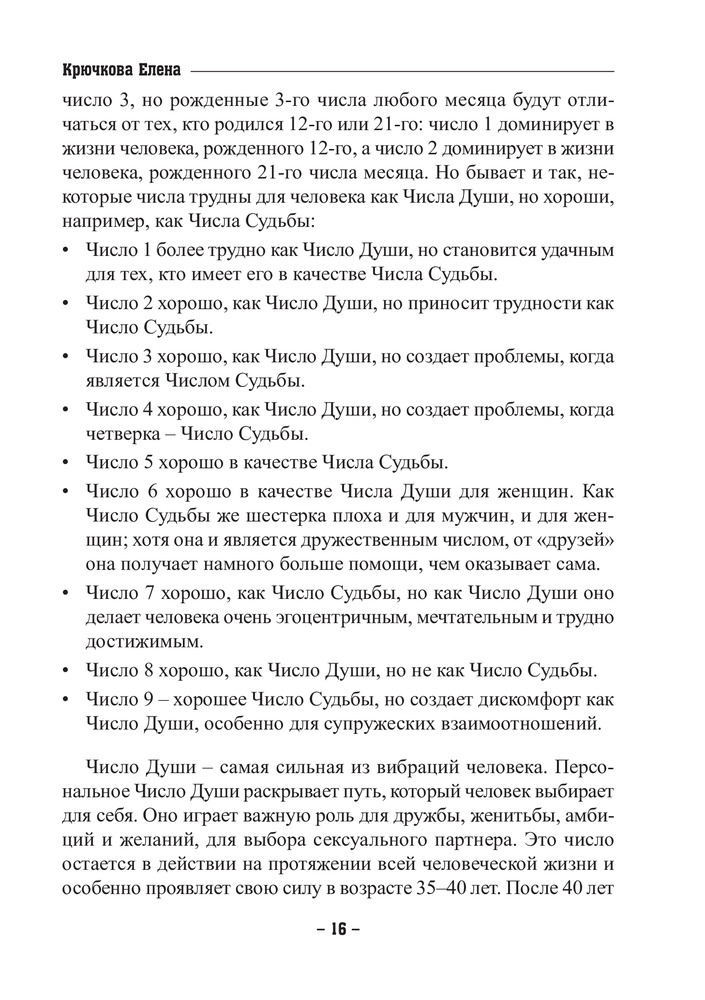 Крючкова Елена

число 3, но рожденные 3-го числа любого месяца будут отличаться от тех, кто родился 12-го или 21-го: число 1 доминирует в жизни человека, рожденного 12-го, а число 2 доминирует в жизни человека, рожденного 21-го числа месяца. Но бывает и так, некоторые числа трудны для человека как Числа Души, но хороши, например, как Числа Судьбы:

• Число 1 более трудно как Число Души, но становится удачным для тех, кто имеет его в качестве Числа Судьбы.
• Число 2 хорошо, как Число Души, но приносит трудности как Число Судьбы.
• Число 3 хорошо, как Число Души, но создает проблемы, когда является Числом Судьбы.
• Число 4 хорошо, как Число Души, но создает проблемы, когда четверка – Число Судьбы.
• Число 5 хорошо в качестве Числа Судьбы.
• Число 6 хорошо в качестве Числа Души для женщин. Как Число Судьбы же шестерка плоха и для мужчин, и для женщин; хотя она и является дружественным числом, от «друзей» она получает намного больше помощи, чем оказывает сама.
• Число 7 хорошо, как Число Судьбы, но как Число Души оно делает человека очень эгоцентричным, мечтательным и трудно достижимым.
• Число 8 хорошо, как Число Души, но не как Число Судьбы.
• Число 9 – хорошее Число Судьбы, но создает дискомфорт как Число Души, особенно для супружеских взаимоотношений.

Число Души – самая сильная из вибраций человека. Персональное Число Души раскрывает путь, который человек выбирает для себя. Оно играет важную роль для дружбы, женитьбы, амбиций и желаний, для выбора сексуального партнера. Это число остается в действии на протяжении всей человеческой жизни и особенно проявляет свою силу в возрасте 35–40 лет. После 40 лет

– 16 –